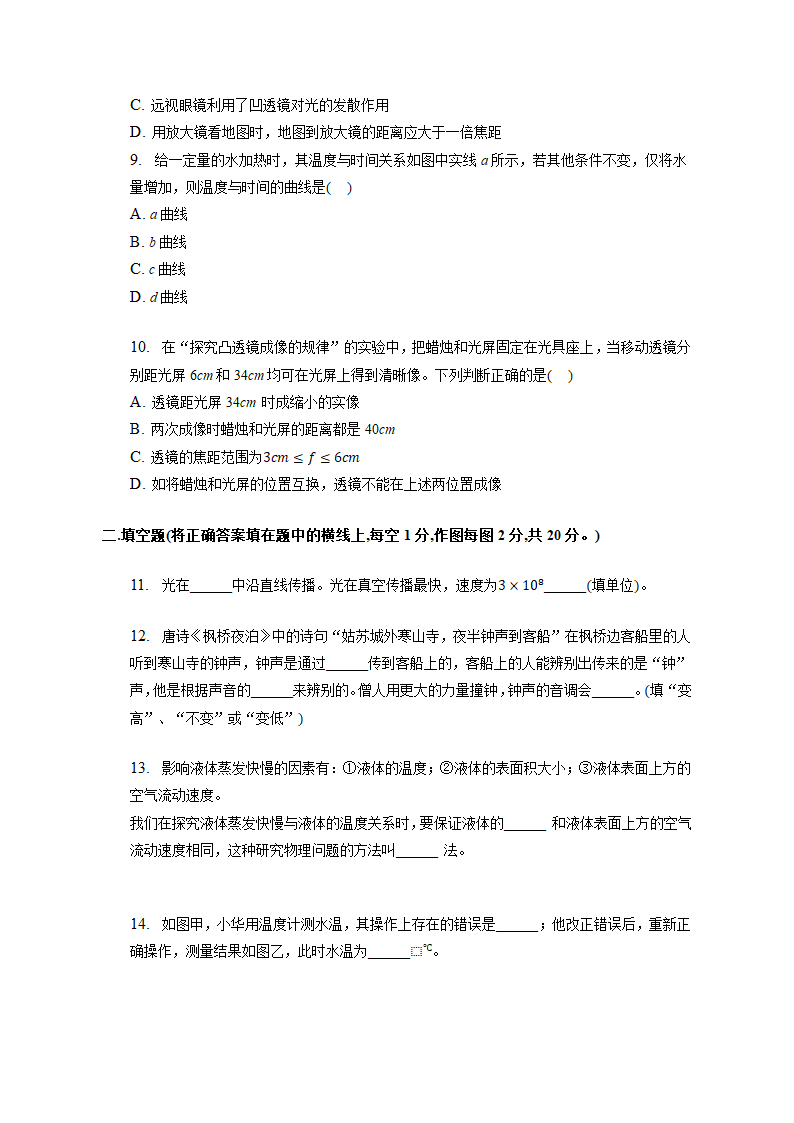 C. 远视眼镜利用了凹透镜对光的发散作用
D. 用放大镜看地图时，地图到放大镜的距离应大于一倍焦距
9. 给一定量的水加热时，其温度与时间关系如图中实线 $a$ 所示，若其他条件不变，仅将水量增加，则温度与时间的曲线是(  )
A. $a$ 曲线
B. $b$ 曲线
C. $c$ 曲线
D. $d$ 曲线

10. 在“探究凸透镜成像的规律”的实验中，把蜡烛和光屏固定在光具座上，当移动透镜分别距光屏 $6cm$ 和 $34cm$ 均可在光屏上得到清晰像。下列判断正确的是(  )
A. 透镜距光屏 $34cm$ 时成缩小的实像
B. 两次成像时蜡烛和光屏的距离都是 $40cm$
C. 透镜的焦距范围为$3cm \leq f \leq 6cm$
D. 如将蜡烛和光屏的位置互换，透镜不能在上述两位置成像

二.填空题(将正确答案填在题中的横线上,每空 1 分,作图每图 2 分,共 20 分。)

11. 光在______中沿直线传播。光在真空传播最快，速度为$3 \times 10^8$______(填单位)。

12. 唐诗《枫桥夜泊》中的诗句“姑苏城外寒山寺，夜半钟声到客船”在枫桥边客船里的人听到寒山寺的钟声，钟声是通过______传到客船上的，客船上的人能辨别出传来的是“钟”声，他是根据声音的______来辨别的。僧人用更大的力量撞钟，钟声的音调会______。(填“变高”、“不变”或“变低”)

13. 影响液体蒸发快慢的因素有：①液体的温度；②液体的表面积大小；③液体表面上方的空气流动速度。
我们在探究液体蒸发快慢与液体的温度关系时，要保证液体的______ 和液体表面上方的空气流动速度相同，这种研究物理问题的方法叫______ 法。

14. 如图甲，小华用温度计测水温，其操作上存在的错误是______；他改正错误后，重新正确操作，测量结果如图乙，此时水温为______℃。